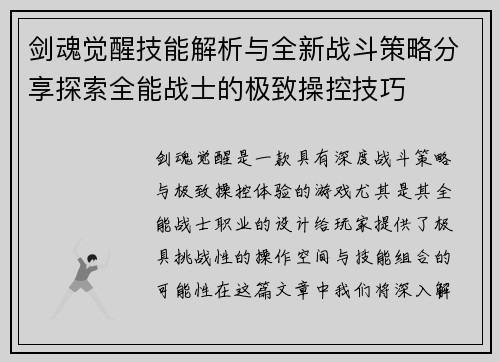 剑魂觉醒技能解析与全新战斗策略分享探索全能战士的极致操控技巧

剑魂觉醒是一款具有深度战斗策略与极致操控体验的游戏尤其是其全能战士职业的设计给玩家提供了极具挑战性的操作空间与技能组合的可能性在这篇文章中我们将深入解